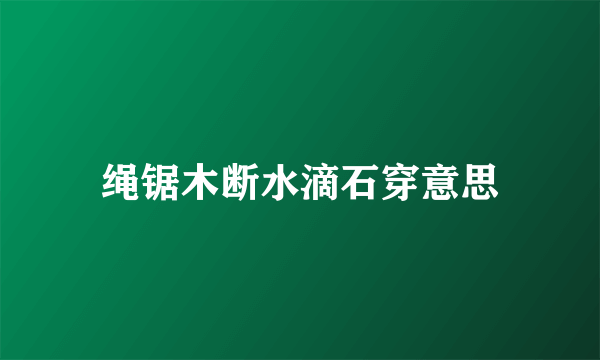 绳锯木断水滴石穿意思